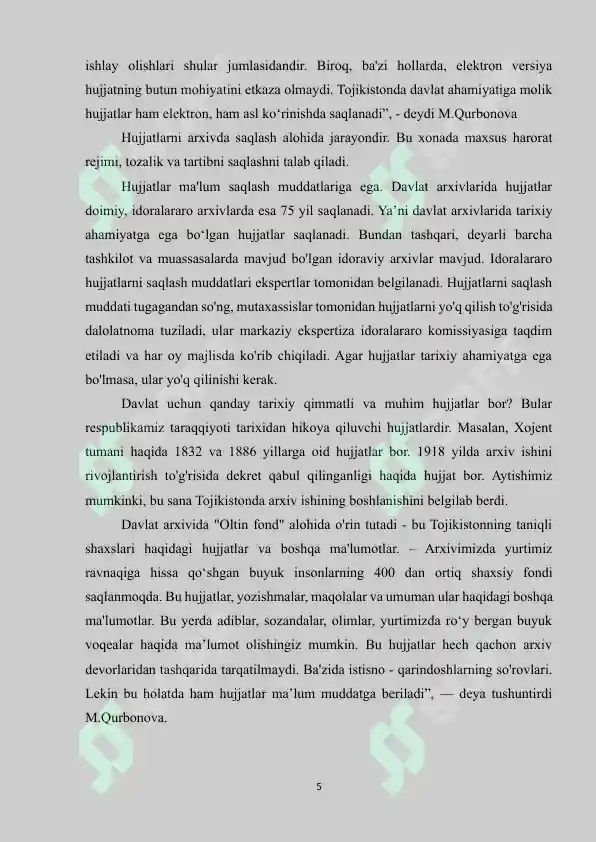 ishlay olishlari shular jumlasidandir. Biroq, ba'zi hollarda, elektron versiya hujjatning butun mohiyatini etkaza olmaydi. Tojikistonda davlat ahamiyatiga molik hujjatlar ham elektron, ham asl ko‘rinishda saqlanadi”, - deydi M.Qurbonova

Hujjatlarni arxivda saqlash alohida jarayondir. Bu xonada maxsus harorat rejimi, tozalik va tartibni saqlashni talab qiladi.

Hujjatlar ma'lum saqlash muddatlariga ega. Davlat arxivlarida hujjatlar doimiy, idoralararo arxivlarda esa 75 yil saqlanadi. Ya’ni davlat arxivlarida tarixiy ahamiyatga ega bo‘lgan hujjatlar saqlanadi. Bundan tashqari, deyarli barcha tashkilot va muassasalarda mavjud bo'lgan idoraviy arxivlar mavjud. Idoralararo hujjatlarni saqlash muddatlari ekspertlar tomonidan belgilanadi. Hujjatlarni saqlash muddati tugagandan so'ng, mutaxassislar tomonidan hujjatlarni yo'q qilish to'g'risida dalolatnoma tuziladi, ular markaziy ekspertiza idoralararo komissiyasiga taqdim etiladi va har oy majlisda ko'rib chiqiladi. Agar hujjatlar tarixiy ahamiyatga ega bo'lmasa, ular yo'q qilinishi kerak.

Davlat uchun qanday tarixiy qimmatli va muhim hujjatlar bor? Bular respublikamiz taraqqiyoti tarixidan hikoya qiluvchi hujjatlardir. Masalan, Xojent tumani haqida 1832 va 1886 yillarga oid hujjatlar bor. 1918 yilda arxiv ishini rivojlantirish to'g'risida dekret qabul qilinganligi haqida hujjat bor. Aytishimiz mumkinki, bu sana Tojikistonda arxiv ishining boshlanishini belgilab berdi.

Davlat arxivida "Oltin fond" alohida o'rin tutadi - bu Tojikistonning taniqli shaxslari haqidagi hujjatlar va boshqa ma'lumotlar. – Arxivimizda yurtimiz ravnaqiga hissa qo‘shgan buyuk insonlarning 400 dan ortiq shaxsiy fondi saqlanmoqda. Bu hujjatlar, yozishmalar, maqolalar va umuman ular haqidagi boshqa ma'lumotlar. Bu yerda adiblar, sozandalar, olimlar, yurtimizda ro‘y bergan buyuk voqealar haqida ma’lumot olishingiz mumkin. Bu hujjatlar hech qachon arxiv devorlaridan tashqarida tarqatilmaydi. Ba'zida istisno - qarindoshlarning so'rovlari. Lekin bu holatda ham hujjatlar ma’lum muddatga beriladi”, — deya tushuntirdi M.Qurbonova.

5